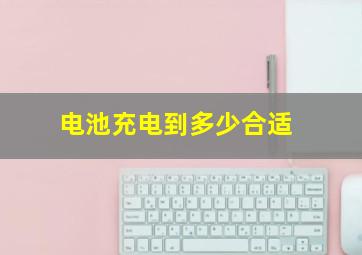 电池充电到多少合适